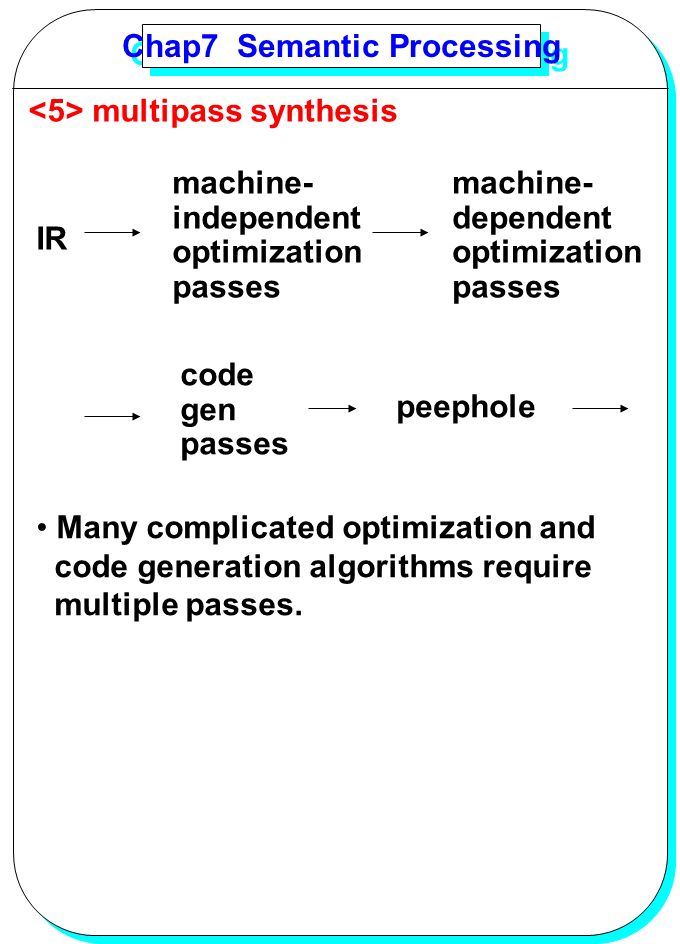 Chap7 Semantic Processing

<5> multipass synthesis

IR

machine-independent optimization passes

machine-dependent optimization passes

code gen passes

peephole

• Many complicated optimization and code generation algorithms require multiple passes.